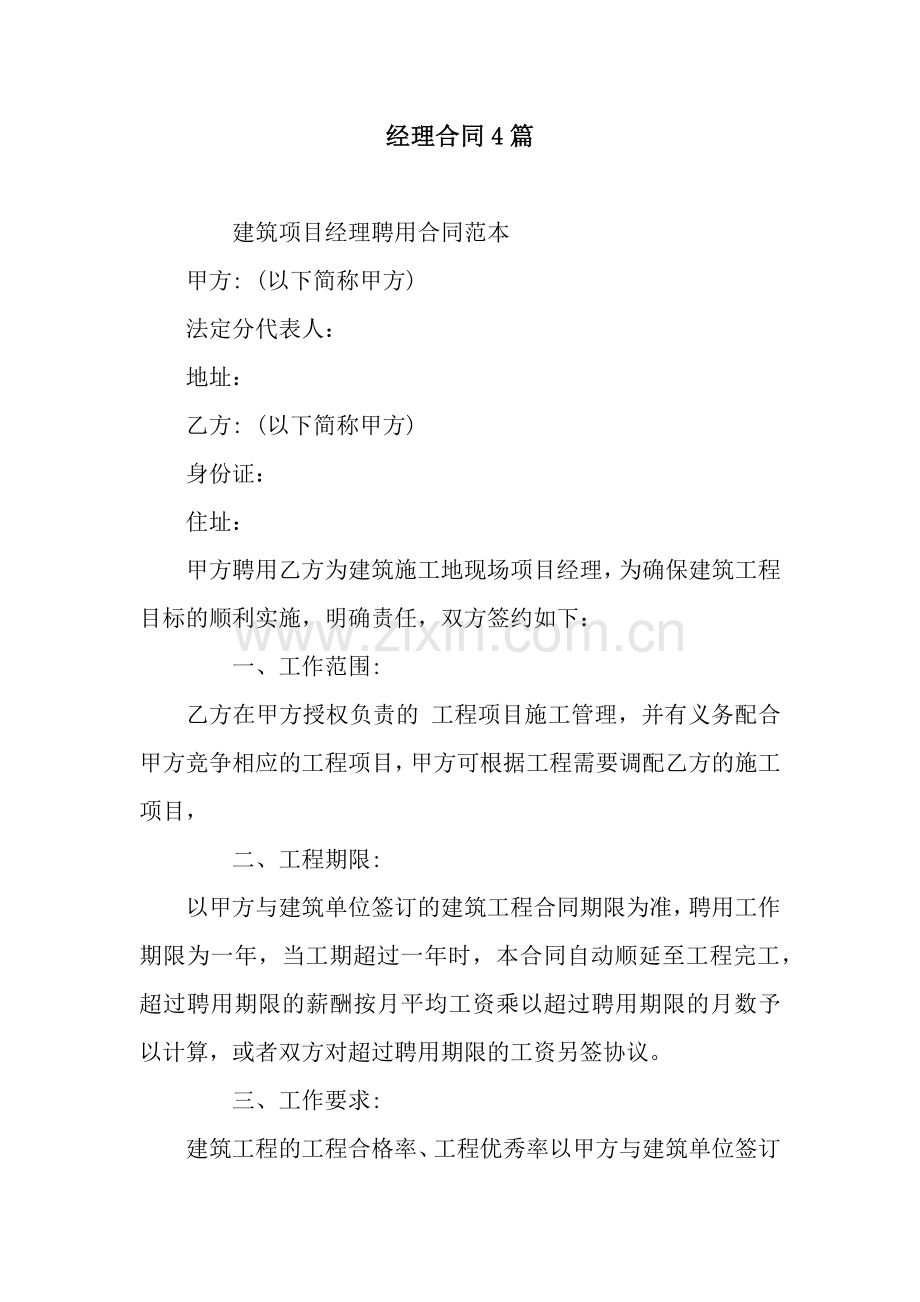 经理合同4篇

建筑项目经理聘用合同范本

甲方:(以下简称甲方)

法定分代表人:

地址:

乙方:(以下简称甲方)

身份证:

住址:

甲方聘用乙方为建筑施工地现场项目经理,为确保建筑工程目标的顺利实施,明确责任,双方签约如下:

一、工作范围:

乙方在甲方授权负责的 工程项目施工管理,并有义务配合甲方竞争相应的工程项目,甲方可根据工程需要调配乙方的施工项目,

二、工程期限:

以甲方与建筑单位签订的建筑工程合同期限为准,聘用工作期限为一年,当工期超过一年时,本合同自动顺延至工程完工,超过聘用期限的薪酬按月平均工资乘以超过聘用期限的月数予以计算,或者双方对超过聘用期限的工资另签协议。

三、工作要求:

建筑工程的工程合格率、工程优秀率以甲方与建筑单位签订

www.zixin.com.cn